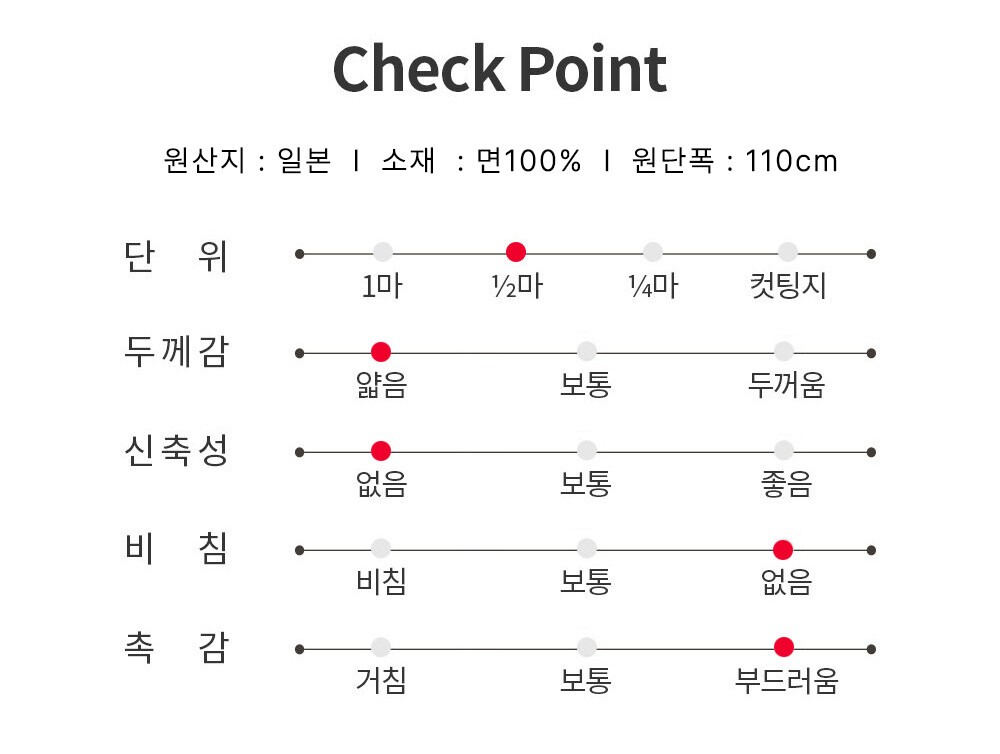 Check Point

원산지 : 일본 I 소재 : 면100% I 원단폭 : 110cm

단 위
1마 ½마 ¼마 컷팅지

두께감
얇음 보통 두꺼움

신축성
없음 보통 좋음

비 침
비침 보통 없음

촉 감
거침 보통 부드러움